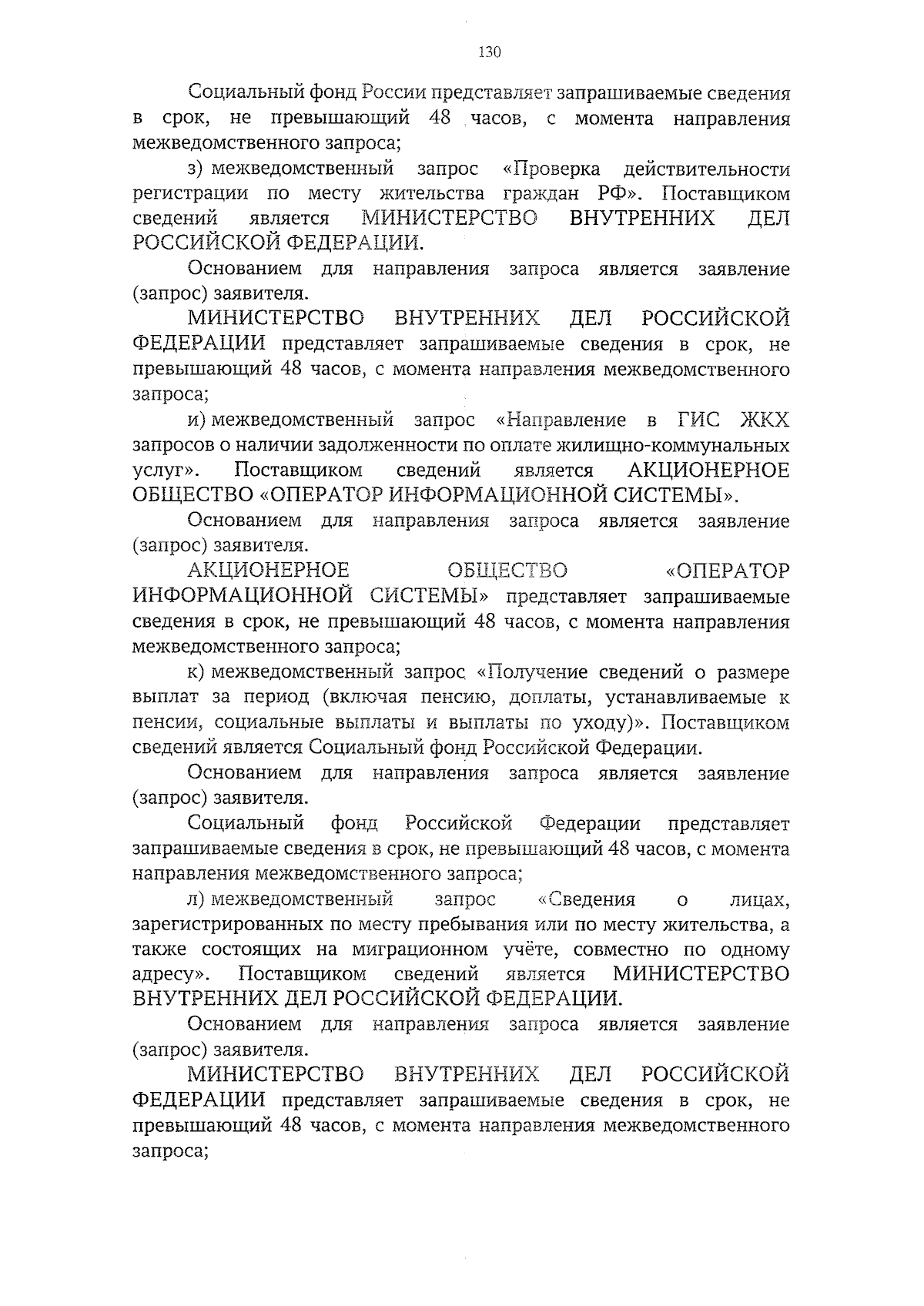 130

Социальный фонд России представляет запрашиваемые сведения в срок, не превышающий 48 часов, с момента направления межведомственного запроса;

з) межведомственный запрос «Проверка действительности регистрации по месту жительства граждан РФ». Поставщиком сведений является МИНИСТЕРСТВО ВНУТРЕННИХ ДЕЛ РОССИЙСКОЙ ФЕДЕРАЦИИ.

Основанием для направления запроса является заявление (запрос) заявителя.

МИНИСТЕРСТВО ВНУТРЕННИХ ДЕЛ РОССИЙСКОЙ ФЕДЕРАЦИИ представляет запрашиваемые сведения в срок, не превышающий 48 часов, с момента направления межведомственного запроса;

и) межведомственный запрос «Направление в ГИС ЖКХ запросов о наличии задолженности по оплате жилищно-коммунальных услуг». Поставщиком сведений является АКЦИОНЕРНОЕ ОБЩЕСТВО «ОПЕРАТОР ИНФОРМАЦИОННОЙ СИСТЕМЫ».

Основанием для направления запроса является заявление (запрос) заявителя.

АКЦИОНЕРНОЕ ОБЩЕСТВО «ОПЕРАТОР ИНФОРМАЦИОННОЙ СИСТЕМЫ» представляет запрашиваемые сведения в срок, не превышающий 48 часов, с момента направления межведомственного запроса;

к) межведомственный запрос «Получение сведений о размере выплат за период (включая пенсию, доплаты, устанавливаемые к пенсии, социальные выплаты и выплаты по уходу)». Поставщиком сведений является Социальный фонд Российской Федерации.

Основанием для направления запроса является заявление (запрос) заявителя.

Социальный фонд Российской Федерации представляет запрашиваемые сведения в срок, не превышающий 48 часов, с момента направления межведомственного запроса;

л) межведомственный запрос «Сведения о лицах, зарегистрированных по месту пребывания или по месту жительства, а также состоящих на миграционном учёте, совместно по одному адресу». Поставщиком сведений является МИНИСТЕРСТВО ВНУТРЕННИХ ДЕЛ РОССИЙСКОЙ ФЕДЕРАЦИИ.

Основанием для направления запроса является заявление (запрос) заявителя.

МИНИСТЕРСТВО ВНУТРЕННИХ ДЕЛ РОССИЙСКОЙ ФЕДЕРАЦИИ представляет запрашиваемые сведения в срок, не превышающий 48 часов, с момента направления межведомственного запроса;